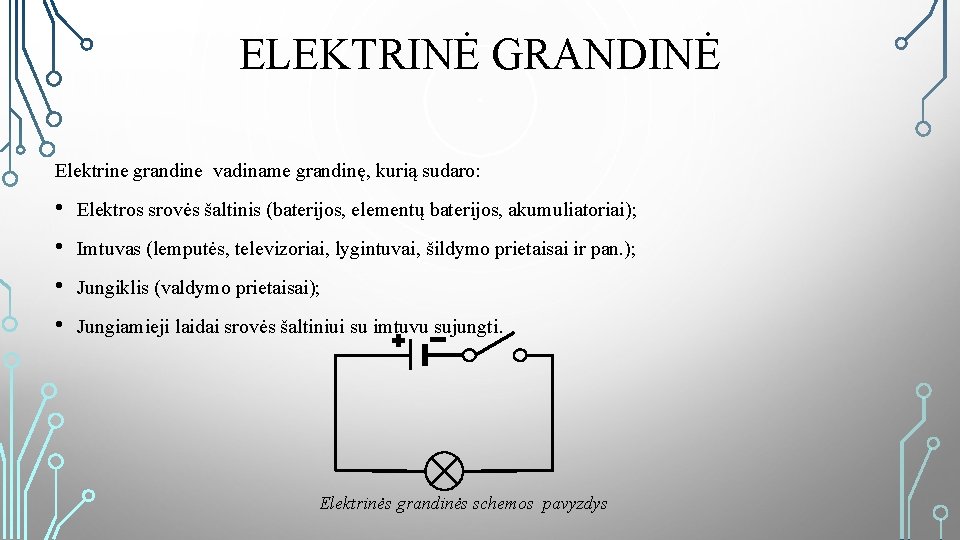 ELEKTRINĖ GRANDINĖ

Elektrine grandine vadiname grandinę, kurią sudaro:

• Elektros srovės šaltinis (baterijos, elementų baterijos, akumuliatoriai);
• Imtuvas (lemputės, televizoriai, lygintuvai, šildymo prietaisai ir pan.);
• Jungiklis (valdymo prietaisai);
• Jungiamieji laidai srovės šaltiniui su imtuvu sujungti.

+ −

Elektrinės grandinės schemos pavyzdys